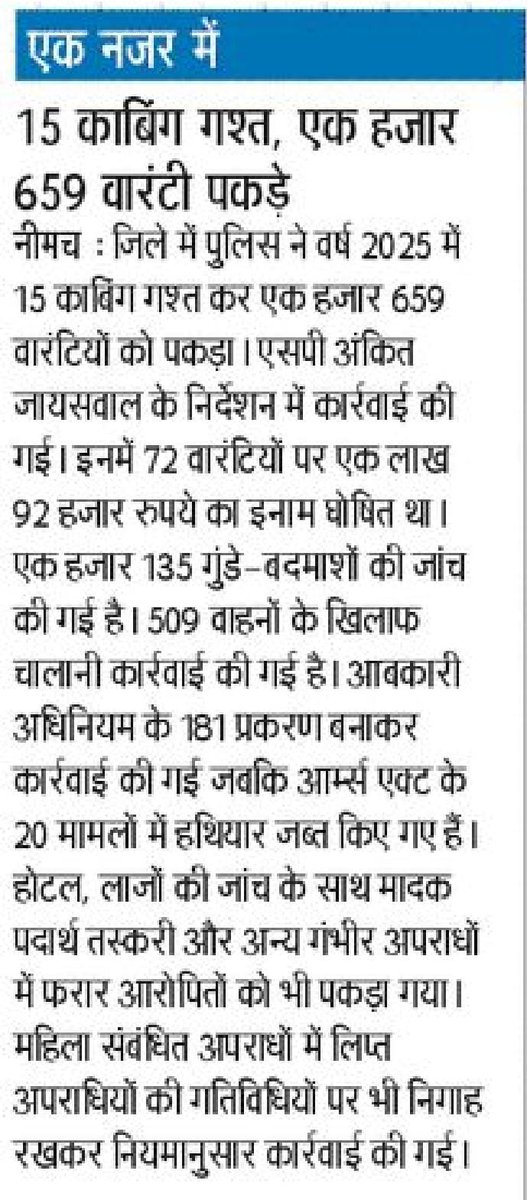 एक नजर में

15 काबिंग गश्त, एक हजार 659 वारंटी पकड़े

नीमच : जिले में पुलिस ने वर्ष 2025 में 15 काबिंग गश्त कर एक हजार 659 वारंटियों को पकड़ा। एसपी अंकित जायसवाल के निर्देशन में कार्रवाई की गई। इनमें 72 वारंटियों पर एक लाख 92 हजार रुपये का इनाम घोषित था। एक हजार 135 गुंडे-बदमाशों की जांच की गई है। 509 वाहनों के खिलाफ चालानी कार्रवाई की गई है। आबकारी अधिनियम के 181 प्रकरण बनाकर कार्रवाई की गई जबकि आर्म्स एक्ट के 20 मामलों में हथियार जब्त किए गए हैं। होटल, लाजों की जांच के साथ मादक पदार्थ तस्करी और अन्य गंभीर अपराधों में फरार आरोपितों को भी पकड़ा गया। महिला संबंधित अपराधों में लिप्त अपराधियों की गतिविधियों पर भी निगाह रखकर नियमानुसार कार्रवाई की गई।